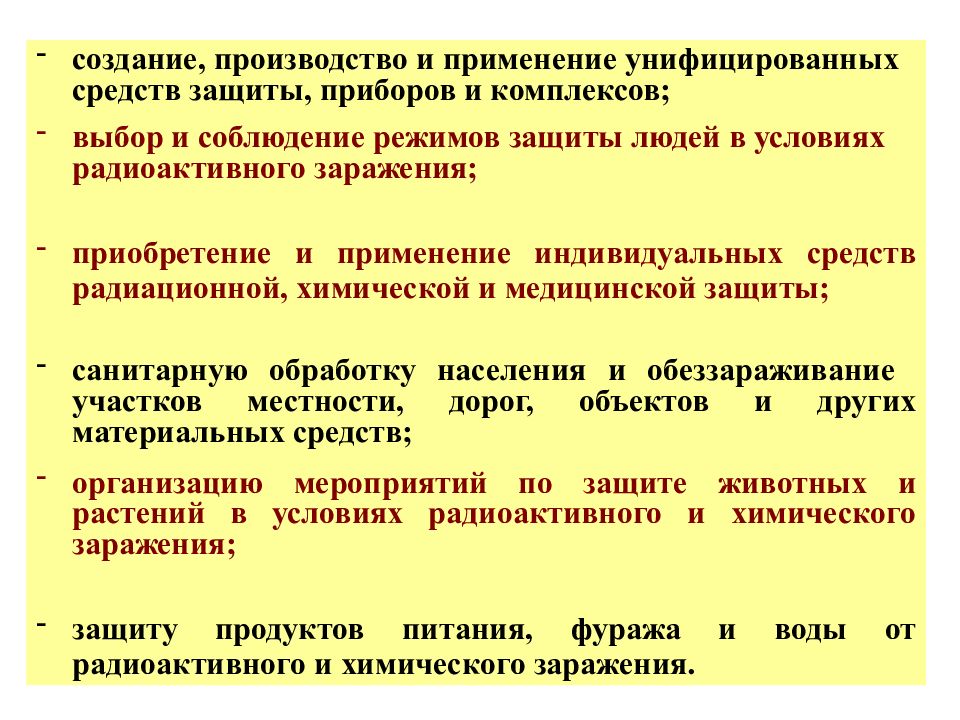 - создание, производство и применение унифицированных средств защиты, приборов и комплексов;

- выбор и соблюдение режимов защиты людей в условиях радиоактивного заражения;

- приобретение и применение индивидуальных средств радиационной, химической и медицинской защиты;

- санитарную обработку населения и обеззараживание участков местности, дорог, объектов и других материальных средств;

- организацию мероприятий по защите животных и растений в условиях радиоактивного и химического заражения;

- защиту продуктов питания, фуража и воды от радиоактивного и химического заражения.